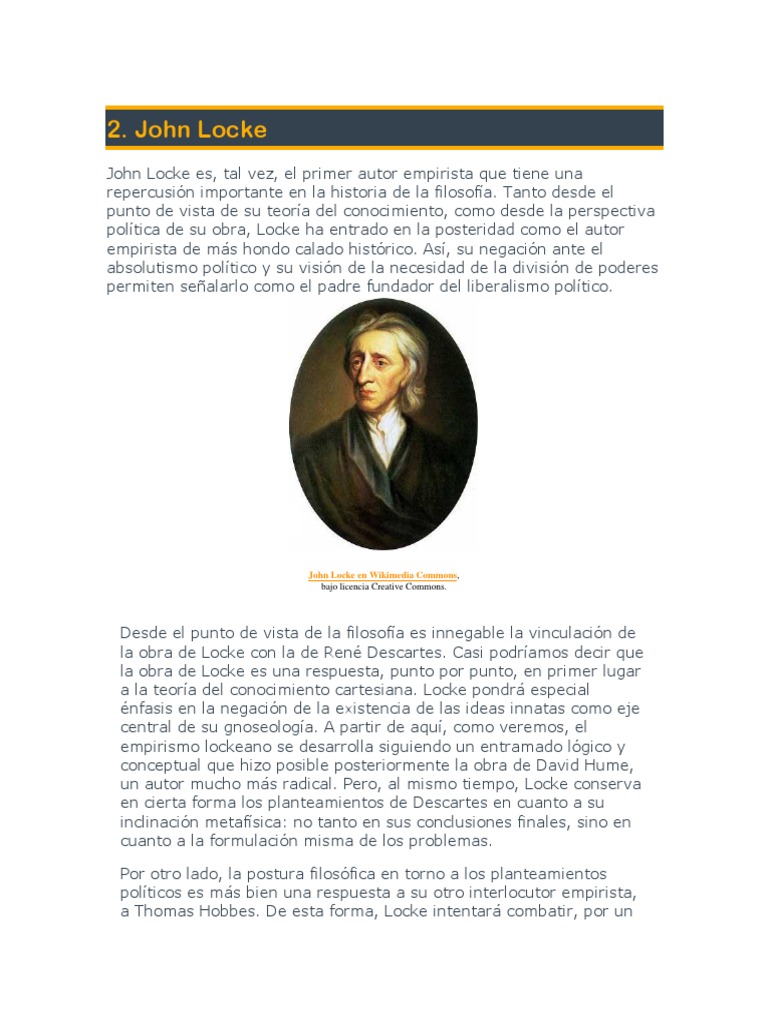 2. John Locke

John Locke es, tal vez, el primer autor empirista que tiene una repercusión importante en la historia de la filosofía. Tanto desde el punto de vista de su teoría del conocimiento, como desde la perspectiva política de su obra, Locke ha entrado en la posteridad como el autor empirista de más hondo calado histórico. Así, su negación ante el absolutismo político y su visión de la necesidad de la división de poderes permiten señalarlo como el padre fundador del liberalismo político.

John Locke en Wikimedia Commons, bajo licencia Creative Commons.

Desde el punto de vista de la filosofía es innegable la vinculación de la obra de Locke con la de René Descartes. Casi podríamos decir que la obra de Locke es una respuesta, punto por punto, en primer lugar a la teoría del conocimiento cartesiana. Locke pondrá especial énfasis en la negación de la existencia de las ideas innatas como eje central de su gnoseología. A partir de aquí, como veremos, el empirismo lockeano se desarrolla siguiendo un entramado lógico y conceptual que hizo posible posteriormente la obra de David Hume, un autor mucho más radical. Pero, al mismo tiempo, Locke conserva en cierta forma los planteamientos de Descartes en cuanto a su inclinación metafísica: no tanto en sus conclusiones finales, sino en cuanto a la formulación misma de los problemas.

Por otro lado, la postura filosófica en torno a los planteamientos políticos es más bien una respuesta a su otro interlocutor empirista, a Thomas Hobbes. De esta forma, Locke intentará combatir, por un